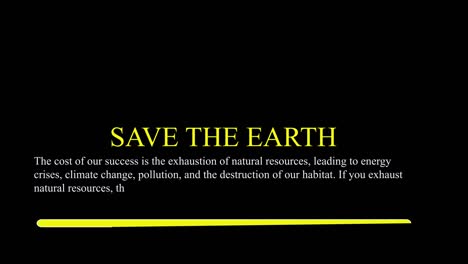 SAVE THE EARTH

The cost of our success is the exhaustion of natural resources, leading to energy crises, climate change, pollution, and the destruction of our habitat. If you exhaust natural resources, th